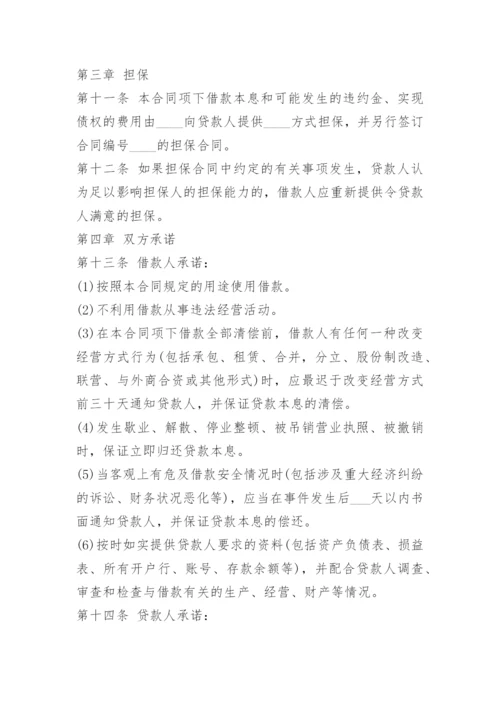 第三章 担保

第十一条 本合同项下借款本息和可能发生的违约金、实现债权的费用由____向贷款人提供____方式担保，并另行签订合同编号____的担保合同。

第十二条 如果担保合同中约定的有关事项发生，贷款人认为足以影响担保人的担保能力的，借款人应重新提供令贷款人满意的担保。

第四章 双方承诺

第十三条 借款人承诺：

(1)按照本合同规定的用途使用借款。

(2)不利用借款从事违法经营活动。

(3)在本合同项下借款全部清偿前，借款人有任何一种改变经营方式行为(包括承包、租赁、合并，分立、股份制改造、联营、与外商合资或其他形式)时，应最迟于改变经营方式前三十天通知贷款人，并保证贷款本息的清偿。

(4)发生歇业、解散、停业整顿、被吊销营业执照、被撤销时，保证立即归还贷款本息。

(5)当客观上有危及借款安全情况时(包括涉及重大经济纠纷的诉讼、财务状况恶化等)，应当在事件发生后___天以内书面通知贷款人，并保证贷款本息的偿还。

(6)按时如实提供贷款人要求的资料(包括资产负债表、损益表、所有开户行、账号、存款余额等)，并配合贷款人调查、审查和检查与借款有关的生产、经营、财产等情况。

第十四条 贷款人承诺：